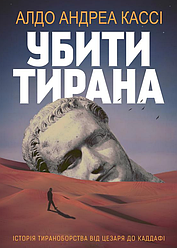 АЛДО АНДРЕА КАССІ

УБИТИ ТИРАНА

ІСТОРІЯ ТИРАНОБОРСТВА ВІД ЦЕЗАРЯ ДО КАДДАФІ